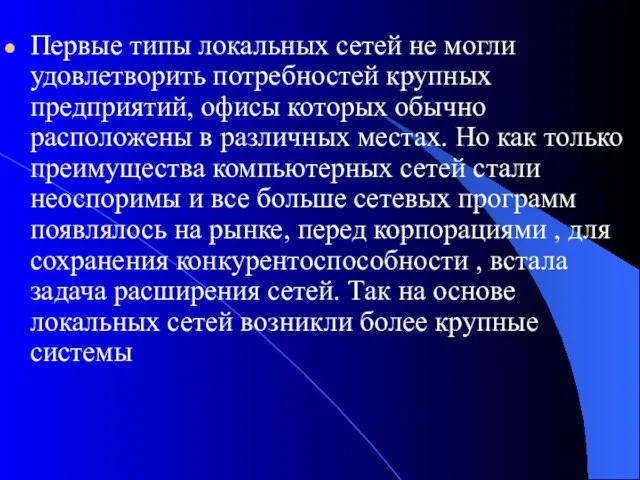 Первые типы локальных сетей не могли удовлетворить потребностей крупных предприятий, офисы которых обычно расположены в различных местах. Но как только преимущества компьютерных сетей стали неоспоримы и все больше сетевых программ появлялось на рынке, перед корпорациями , для сохранения конкурентоспособности , встала задача расширения сетей. Так на основе локальных сетей возникли более крупные системы